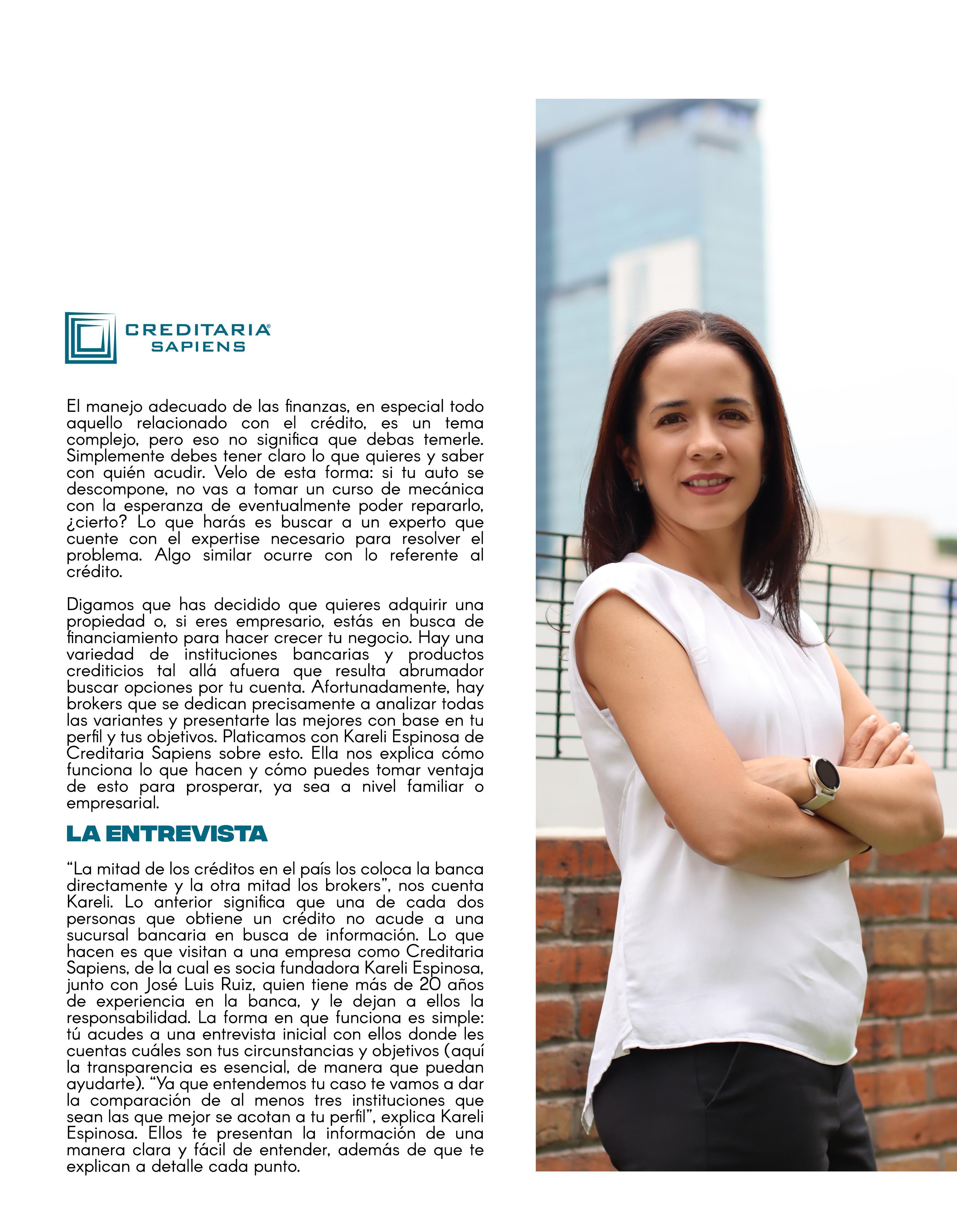 CREDITARIA®
SAPIENS

El manejo adecuado de las finanzas, en especial todo aquello relacionado con el crédito, es un tema complejo, pero eso no significa que debas temerle. Simplemente debes tener claro lo que quieres y saber con quién acudir. Velo de esta forma: si tu auto se descompone, no vas a tomar un curso de mecánica con la esperanza de eventualmente poder repararlo, ¿cierto? Lo que harás es buscar a un experto que cuente con el expertise necesario para resolver el problema. Algo similar ocurre con lo referente al crédito.

Digamos que has decidido que quieres adquirir una propiedad o, si eres empresario, estás en busca de financiamiento para hacer crecer tu negocio. Hay una variedad de instituciones bancarias y productos crediticios tal allá afuera que resulta abrumador buscar opciones por tu cuenta. Afortunadamente, hay brokers que se dedican precisamente a analizar todas las variantes y presentarte las mejores con base en tu perfil y tus objetivos. Platicamos con Kareli Espinosa de Creditaria Sapiens sobre esto. Ella nos explica cómo funciona lo que hacen y cómo puedes tomar ventaja de esto para prosperar, ya sea a nivel familiar o empresarial.

LA ENTREVISTA

“La mitad de los créditos en el país los coloca la banca directamente y la otra mitad los brokers”, nos cuenta Kareli. Lo anterior significa que una de cada dos personas que obtiene un crédito no acude a una sucursal bancaria en busca de información. Lo que hacen es que visitan a una empresa como Creditaria Sapiens, de la cual es socia fundadora Kareli Espinosa, junto con José Luis Ruiz, quien tiene más de 20 años de experiencia en la banca, y le dejan a ellos la responsabilidad. La forma en que funciona es simple: tú acudes a una entrevista inicial con ellos donde les cuentas cuáles son tus circunstancias y objetivos (aquí la transparencia es esencial, de manera que puedan ayudarte). “Ya que entendemos tu caso te vamos a dar la comparación de al menos tres instituciones que sean las que mejor se acotan a tu perfil”, explica Kareli Espinosa. Ellos te presentan la información de una manera clara y fácil de entender, además de que te explican a detalle cada punto.